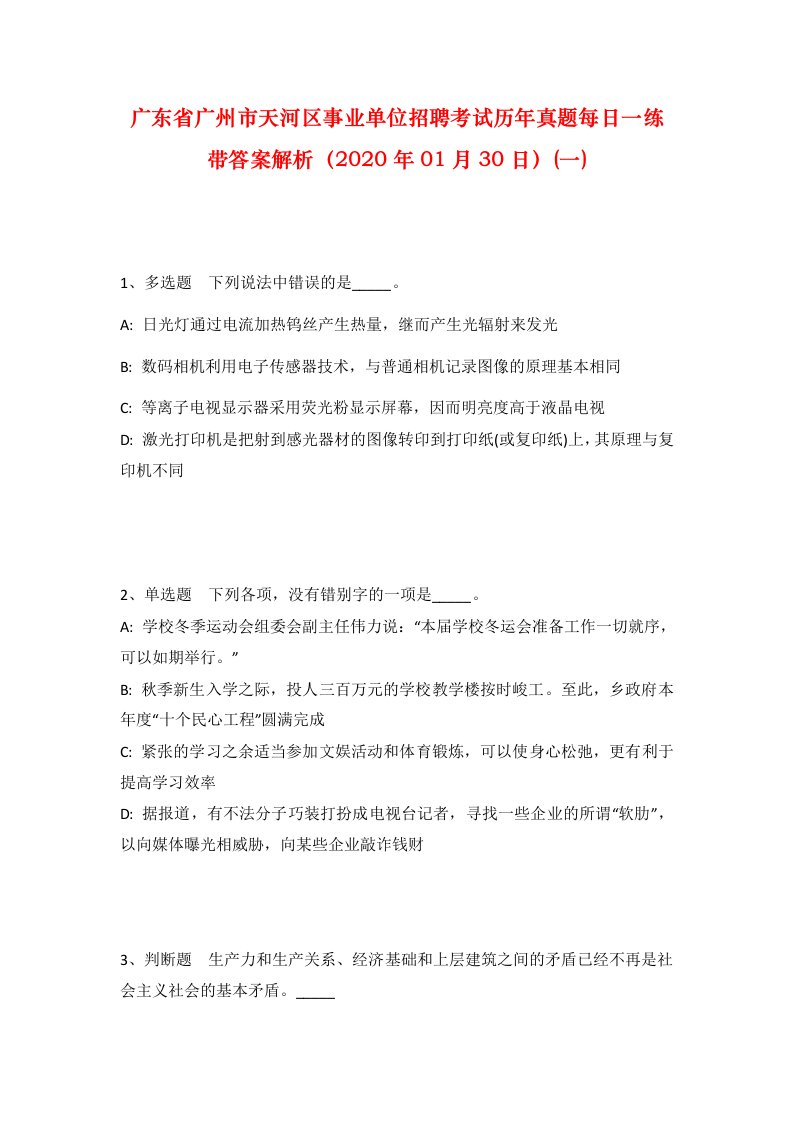 广东省广州市天河区事业单位招聘考试历年真题每日一练带答案解析（2020年01月30日）(一)

1、多选题　下列说法中错误的是_____。

A: 日光灯通过电流加热钨丝产生热量，继而产生光辐射来发光

B: 数码相机利用电子传感器技术，与普通相机记录图像的原理基本相同

C: 等离子电视显示器采用荧光粉显示屏幕，因而明亮度高于液晶电视

D: 激光打印机是把射到感光器材的图像转印到打印纸(或复印纸)上，其原理与复印机不同

2、单选题　下列各项，没有错别字的一项是_____。

A: 学校冬季运动会组委会副主任伟力说：“本届学校冬运会准备工作一切就序，可以如期举行。”

B: 秋季新生入学之际，投人三百万元的学校教学楼按时峻工。至此，乡政府本年度“十个民心工程”圆满完成

C: 紧张的学习之余适当参加文娱活动和体育锻炼，可以使身心松弛，更有利于提高学习效率

D: 据报道，有不法分子巧装打扮成电视台记者，寻找一些企业的所谓“软肋”，以向媒体曝光相威胁，向某些企业敲诈钱财

3、判断题　生产力和生产关系、经济基础和上层建筑之间的矛盾已经不再是社会主义社会的基本矛盾。_____